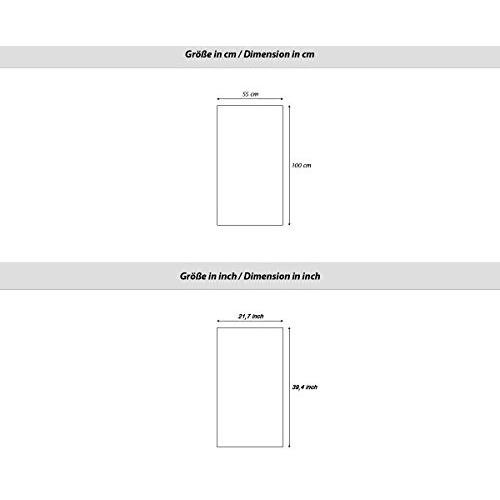 Größe in cm / Dimension in cm

55 cm

100 cm

Größe in inch / Dimension in inch

21,7 inch

39,4 inch